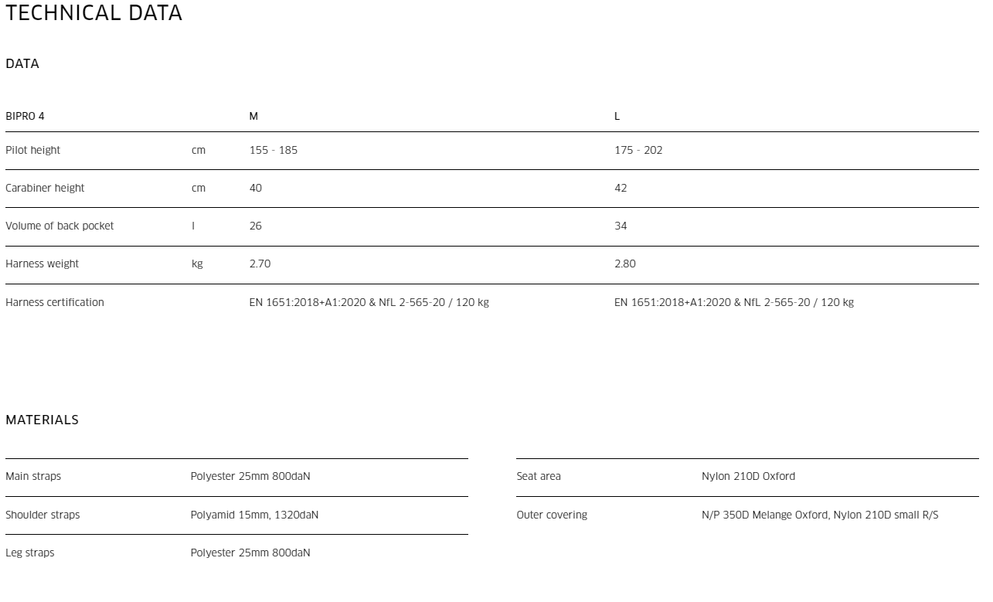 TECHNICAL DATA

DATA

| BIPRO 4 | | M | L |
|---|---|---|---|
| Pilot height | cm | 155 - 185 | 175 - 202 |
| Carabiner height | cm | 40 | 42 |
| Volume of back pocket | l | 26 | 34 |
| Harness weight | kg | 2.70 | 2.80 |
| Harness certification | | EN 1651:2018+A1:2020 & NfL 2-565-20 / 120 kg | EN 1651:2018+A1:2020 & NfL 2-565-20 / 120 kg |

MATERIALS

| | |
|---|---|
| Main straps | Polyester 25mm 800daN |
| Shoulder straps | Polyamid 15mm, 1320daN |
| Leg straps | Polyester 25mm 800daN |

| | |
|---|---|
| Seat area | Nylon 210D Oxford |
| Outer covering | N/P 350D Melange Oxford, Nylon 210D small R/S |